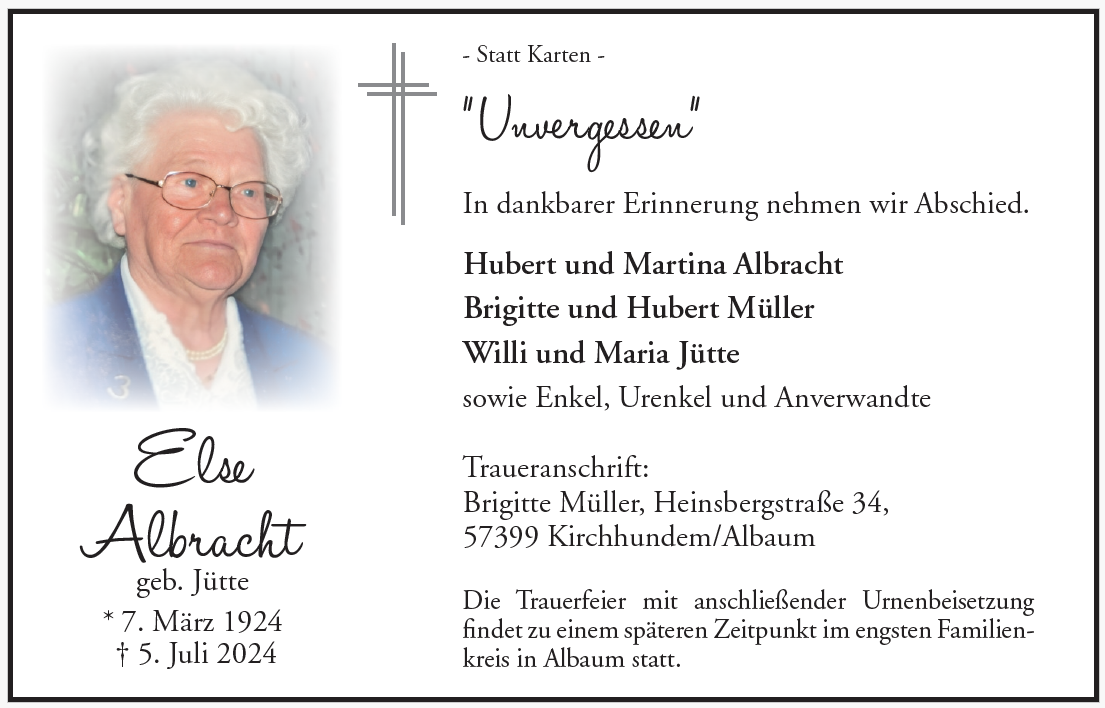 Else
Albracht
geb. Jütte
* 7. März 1924
† 5. Juli 2024

- Statt Karten -

"Unvergessen"

In dankbarer Erinnerung nehmen wir Abschied.

Hubert und Martina Albracht
Brigitte und Hubert Müller
Willi und Maria Jütte
sowie Enkel, Urenkel und Anverwandte

Traueranschrift:
Brigitte Müller, Heinsbergstraße 34,
57399 Kirchhundem/Albaum

Die Trauerfeier mit anschließender Urnenbeisetzung findet zu einem späteren Zeitpunkt im engsten Familienkreis in Albaum statt.